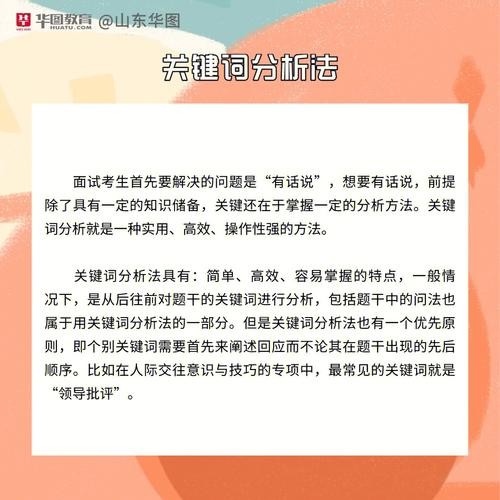 华图教育 HUATU.COM @山东华图

关键词分析法

面试考生首先要解决的问题是“有话说”，想要有话说，前提除了具有一定的知识储备，关键还在于掌握一定的分析方法。关键词分析就是一种实用、高效、操作性强的方法。

关键词分析法具有：简单、高效、容易掌握的特点，一般情况下，是从后往前对题干的关键词进行分析，包括题干中的问法也属于用关键词分析法的一部分。但是关键词分析法也有一个优先原则，即个别关键词需要首先来阐述回应而不论其在题干出现的先后顺序。比如在人际交往意识与技巧的专项中，最常见的关键词就是“领导批评”。